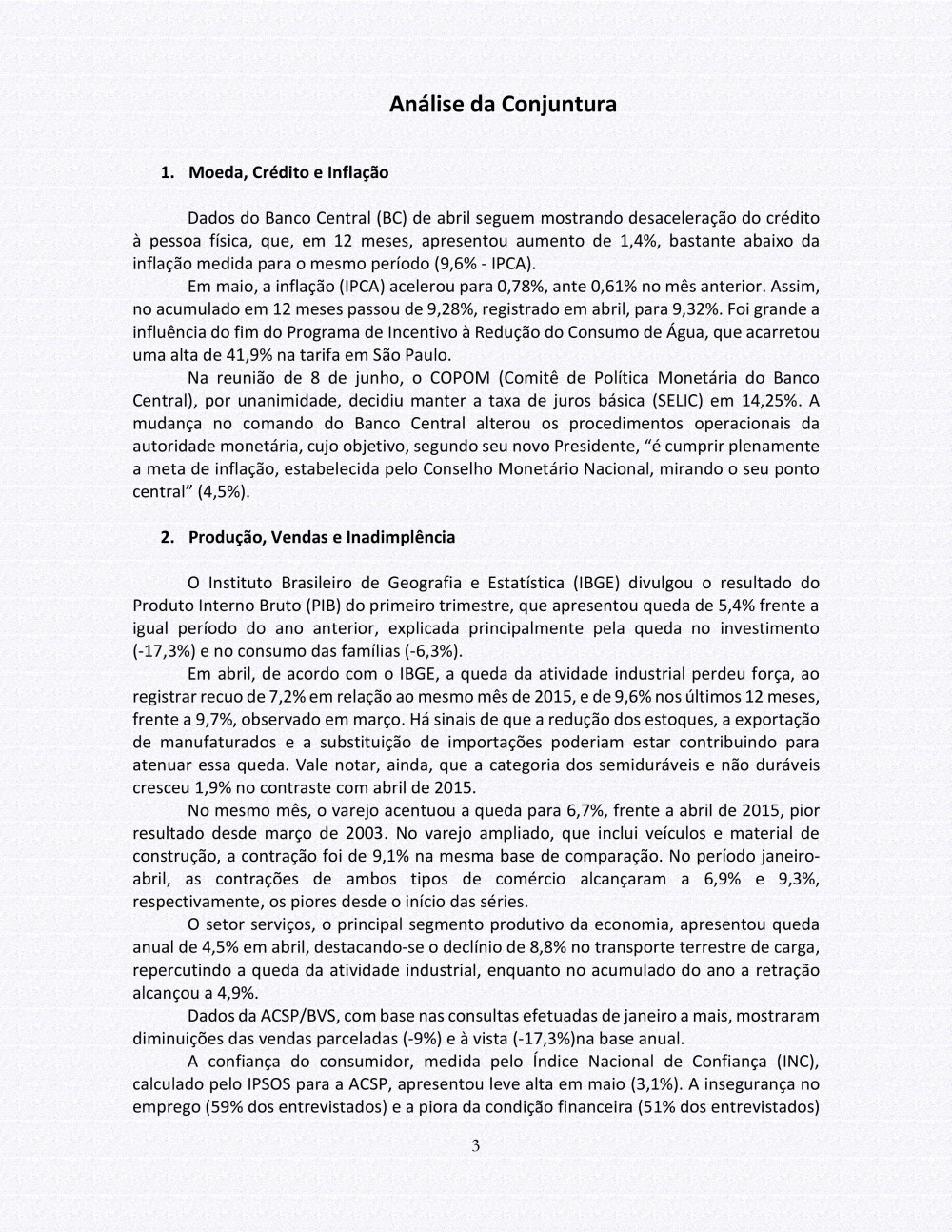 Análise da Conjuntura

1. Moeda, Crédito e Inflação

Dados do Banco Central (BC) de abril seguem mostrando desaceleração do crédito à pessoa física, que, em 12 meses, apresentou aumento de 1,4%, bastante abaixo da inflação medida para o mesmo período (9,6% - IPCA).

Em maio, a inflação (IPCA) acelerou para 0,78%, ante 0,61% no mês anterior. Assim, no acumulado em 12 meses passou de 9,28%, registrado em abril, para 9,32%. Foi grande a influência do fim do Programa de Incentivo à Redução do Consumo de Água, que acarretou uma alta de 41,9% na tarifa em São Paulo.

Na reunião de 8 de junho, o COPOM (Comitê de Política Monetária do Banco Central), por unanimidade, decidiu manter a taxa de juros básica (SELIC) em 14,25%. A mudança no comando do Banco Central alterou os procedimentos operacionais da autoridade monetária, cujo objetivo, segundo seu novo Presidente, “é cumprir plenamente a meta de inflação, estabelecida pelo Conselho Monetário Nacional, mirando o seu ponto central” (4,5%).

2. Produção, Vendas e Inadimplência

O Instituto Brasileiro de Geografia e Estatística (IBGE) divulgou o resultado do Produto Interno Bruto (PIB) do primeiro trimestre, que apresentou queda de 5,4% frente a igual período do ano anterior, explicada principalmente pela queda no investimento (-17,3%) e no consumo das famílias (-6,3%).

Em abril, de acordo com o IBGE, a queda da atividade industrial perdeu força, ao registrar recuo de 7,2% em relação ao mesmo mês de 2015, e de 9,6% nos últimos 12 meses, frente a 9,7%, observado em março. Há sinais de que a redução dos estoques, a exportação de manufaturados e a substituição de importações poderiam estar contribuindo para atenuar essa queda. Vale notar, ainda, que a categoria dos semiduráveis e não duráveis cresceu 1,9% no contraste com abril de 2015.

No mesmo mês, o varejo acentuou a queda para 6,7%, frente a abril de 2015, pior resultado desde março de 2003. No varejo ampliado, que inclui veículos e material de construção, a contração foi de 9,1% na mesma base de comparação. No período janeiro-abril, as contrações de ambos tipos de comércio alcançaram a 6,9% e 9,3%, respectivamente, os piores desde o início das séries.

O setor serviços, o principal segmento produtivo da economia, apresentou queda anual de 4,5% em abril, destacando-se o declínio de 8,8% no transporte terrestre de carga, repercutindo a queda da atividade industrial, enquanto no acumulado do ano a retração alcançou a 4,9%.

Dados da ACSP/BVS, com base nas consultas efetuadas de janeiro a mais, mostraram diminuições das vendas parceladas (-9%) e à vista (-17,3%)na base anual.

A confiança do consumidor, medida pelo Índice Nacional de Confiança (INC), calculado pelo IPSOS para a ACSP, apresentou leve alta em maio (3,1%). A insegurança no emprego (59% dos entrevistados) e a piora da condição financeira (51% dos entrevistados)

3